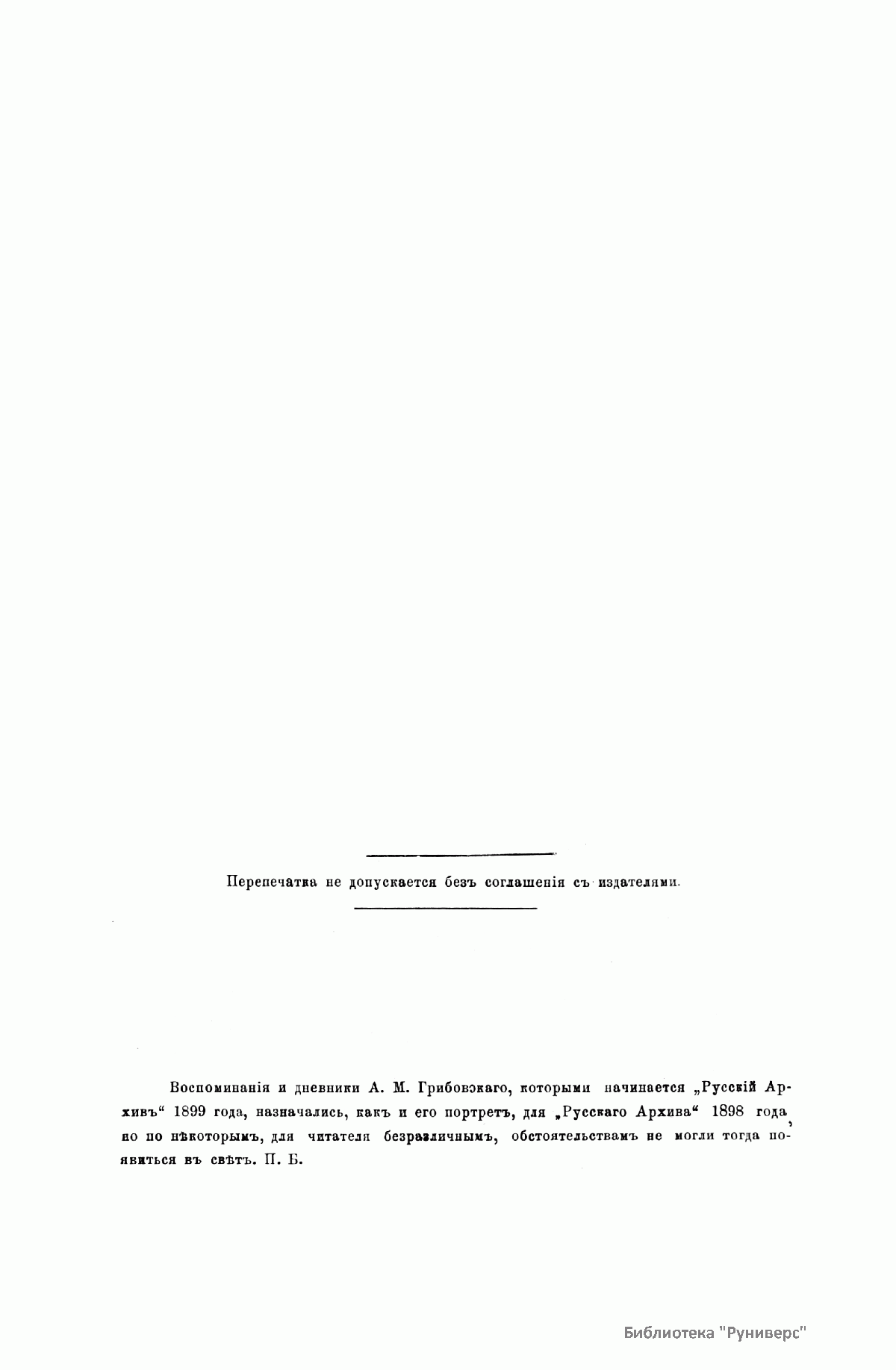 Перепечатка не допускается безъ соглашенія съ издателями.

Воспоминанія и дневники А. М. Грибовскаго, которыми начинается „Русскій Архивъ“ 1899 года, назначались, какъ и его портретъ, для „Русскаго Архива“ 1898 года, но по нѣкоторымъ, для читателя безразличнымъ, обстоятельствамъ не могли тогда появиться въ свѣтъ. П. Б.

Библиотека "Руниверс"